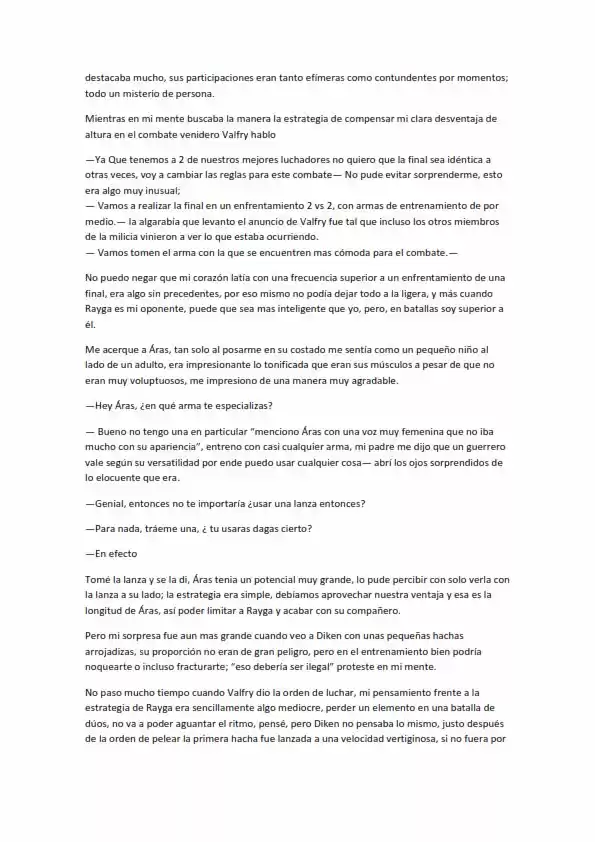 destacaba mucho, sus participaciones eran tanto efímeras como contundentes por momentos; todo un misterio de persona.

Mientras en mi mente buscaba la manera la estrategia de compensar mi clara desventaja de altura en el combate venidero Valfry hablo

—Ya Que tenemos a 2 de nuestros mejores luchadores no quiero que la final sea idéntica a otras veces, voy a cambiar las reglas para este combate— No pude evitar sorprenderme, esto era algo muy inusual;
— Vamos a realizar la final en un enfrentamiento 2 vs 2, con armas de entrenamiento de por medio.— la algarabía que levanto el anuncio de Valfry fue tal que incluso los otros miembros de la milicia vinieron a ver lo que estaba ocurriendo.
— Vamos tomen el arma con la que se encuentren mas cómoda para el combate.—

No puedo negar que mi corazón latía con una frecuencia superior a un enfrentamiento de una final, era algo sin precedentes, por eso mismo no podía dejar todo a la ligera, y más cuando Rayga es mi oponente, puede que sea mas inteligente que yo, pero, en batallas soy superior a él.

Me acerque a Áras, tan solo al posarme en su costado me sentía como un pequeño niño al lado de un adulto, era impresionante lo tonificada que eran sus músculos a pesar de que no eran muy voluptuosos, me impresiono de una manera muy agradable.

—Hey Áras, ¿en qué arma te especializas?

— Bueno no tengo una en particular "menciono Áras con una voz muy femenina que no iba mucho con su apariencia", entreno con casi cualquier arma, mi padre me dijo que un guerrero vale según su versatilidad por ende puedo usar cualquier cosa— abrí los ojos sorprendidos de lo elocuente que era.

—Genial, entonces no te importaría ¿usar una lanza entonces?

—Para nada, tráeme una, ¿ tu usaras dagas cierto?

—En efecto

Tomé la lanza y se la di, Áras tenia un potencial muy grande, lo pude percibir con solo verla con la lanza a su lado; la estrategia era simple, debíamos aprovechar nuestra ventaja y esa es la longitud de Áras, así poder limitar a Rayga y acabar con su compañero.

Pero mi sorpresa fue aun mas grande cuando veo a Diken con unas pequeñas hachas arrojadizas, su proporción no eran de gran peligro, pero en el entrenamiento bien podría noquearte o incluso fracturarte; "eso debería ser ilegal" proteste en mi mente.

No paso mucho tiempo cuando Valfry dio la orden de luchar, mi pensamiento frente a la estrategia de Rayga era sencillamente algo mediocre, perder un elemento en una batalla de dúos, no va a poder aguantar el ritmo, pensé, pero Diken no pensaba lo mismo, justo después de la orden de pelear la primera hacha fue lanzada a una velocidad vertiginosa, si no fuera por